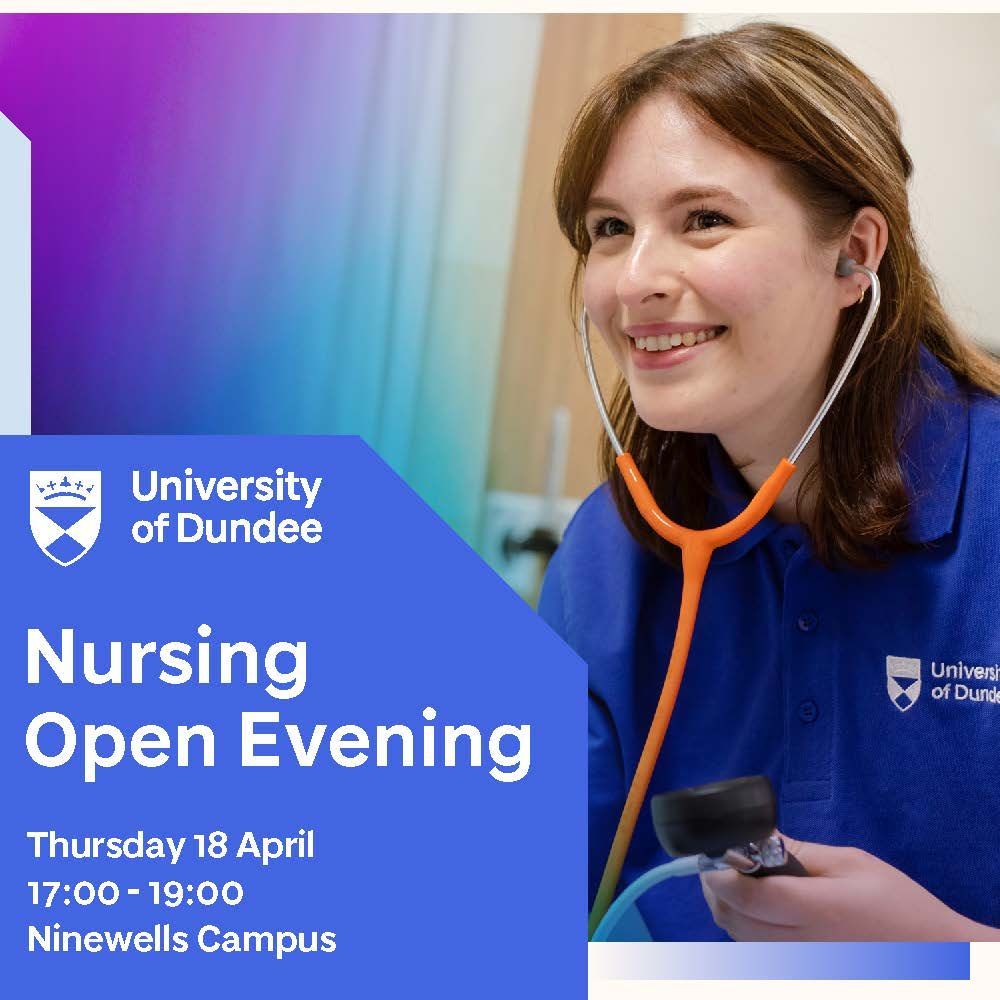 University of Dundee

Nursing Open Evening

Thursday 18 April
17:00 - 19:00
Ninewells Campus

Universi
of Dunde